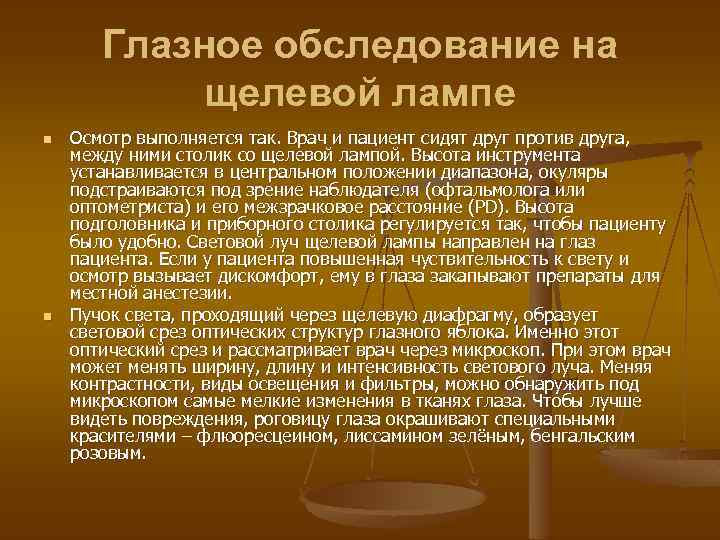 Глазное обследование на щелевой лампе

Осмотр выполняется так. Врач и пациент сидят друг против друга, между ними столик со щелевой лампой. Высота инструмента устанавливается в центральном положении диапазона, окуляры подстраиваются под зрение наблюдателя (офтальмолога или оптометриста) и его межзрачковое расстояние (PD). Высота подголовника и приборного столика регулируется так, чтобы пациенту было удобно. Световой луч щелевой лампы направлен на глаз пациента. Если у пациента повышенная чуствительность к свету и осмотр вызывает дискомфорт, ему в глаза закапывают препараты для местной анестезии.

Пучок света, проходящий через щелевую диафрагму, образует световой срез оптических структур глазного яблока. Именно этот оптический срез и рассматривает врач через микроскоп. При этом врач может менять ширину, длину и интенсивность светового луча. Меняя контрастности, виды освещения и фильтры, можно обнаружить под микроскопом самые мелкие изменения в тканях глаза. Чтобы лучше видеть повреждения, роговицу глаза окрашивают специальными красителями – флюоресцеином, лиссамином зелёным, бенгальским розовым.